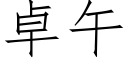 卓午